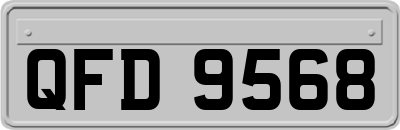 QFD 9568